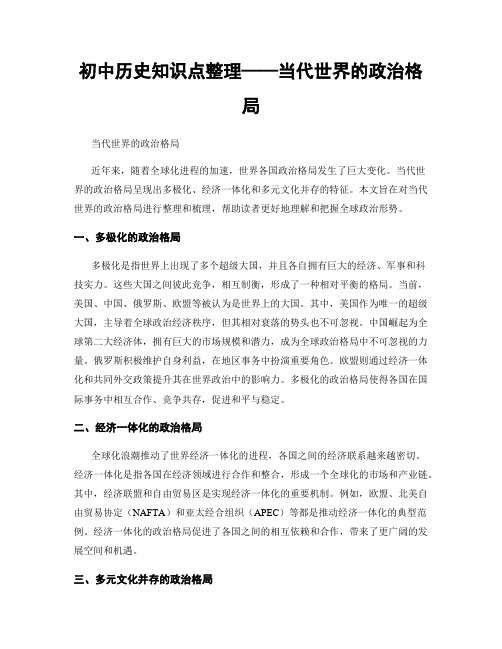 初中历史知识点整理——当代世界的政治格局

当代世界的政治格局

近年来，随着全球化进程的加速，世界各国政治格局发生了巨大变化。当代世界的政治格局呈现出多极化、经济一体化和多元文化并存的特征。本文旨在对当代世界的政治格局进行整理和梳理，帮助读者更好地理解和把握全球政治形势。

一、多极化的政治格局

多极化是指世界上出现了多个超级大国，并且各自拥有巨大的经济、军事和科技实力。这些大国之间彼此竞争，相互制衡，形成了一种相对平衡的格局。当前，美国、中国、俄罗斯、欧盟等被认为是世界上的大国。其中，美国作为唯一的超级大国，主导着全球政治经济秩序，但其相对衰落的势头也不可忽视。中国崛起为全球第二大经济体，拥有巨大的市场规模和潜力，成为全球政治格局中不可忽视的力量。俄罗斯积极维护自身利益，在地区事务中扮演重要角色。欧盟则通过经济一体化和共同外交政策提升其在世界政治中的影响力。多极化的政治格局使得各国在国际事务中相互合作、竞争共存，促进和平与稳定。

二、经济一体化的政治格局

全球化浪潮推动了世界经济一体化的进程，各国之间的经济联系越来越密切。经济一体化是指各国在经济领域进行合作和整合，形成一个全球化的市场和产业链。其中，经济联盟和自由贸易区是实现经济一体化的重要机制。例如，欧盟、北美自由贸易协定（NAFTA）和亚太经合组织（APEC）等都是推动经济一体化的典型范例。经济一体化的政治格局促进了各国之间的相互依赖和合作，带来了更广阔的发展空间和机遇。

三、多元文化并存的政治格局